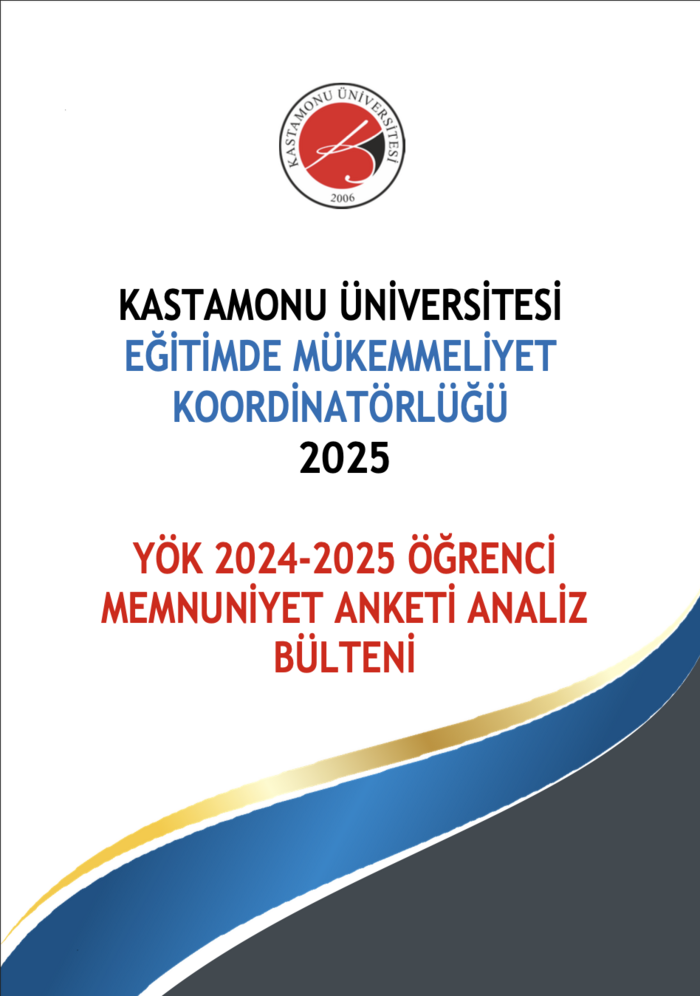 KASTAMONU ÜNİVERSİTESİ
2006

KASTAMONU ÜNİVERSİTESİ
EĞİTİMDE MÜKEMMELİYET KOORDİNATÖRLÜĞÜ
2025

YÖK 2024-2025 ÖĞRENCİ MEMNUNİYET ANKETİ ANALİZ BÜLTENİ